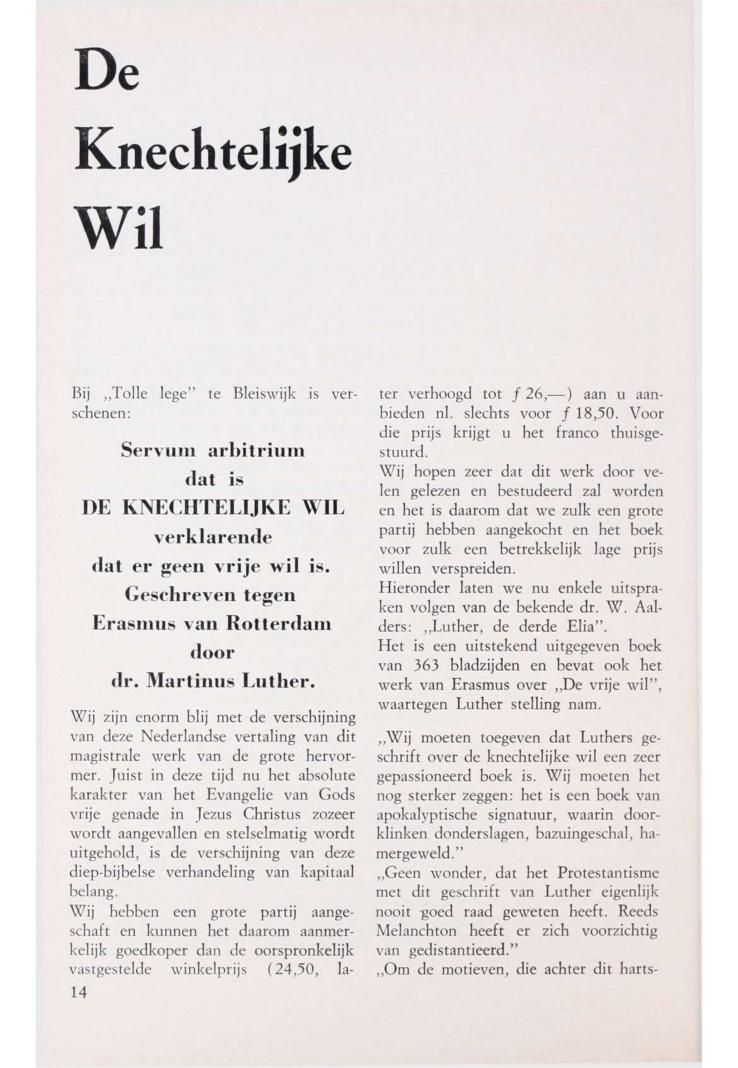 De Knechtelijke Wil

Bij „Tolle lege" te Bleiswijk is verschenen:

Servum arbitrium
dat is
DE KNECHTELIJKE WIL
verklarende
dat er geen vrije wil is.
Geschreven tegen
Erasmus van Rotterdam
door
dr. Martinus Luther.

Wij zijn enorm blij met de verschijning van deze Nederlandse vertaling van dit magistrale werk van de grote hervormer. Juist in deze tijd nu het absolute karakter van het Evangelie van Gods vrije genade in Jezus Christus zozeer wordt aangevallen en stelselmatig wordt uitgehold, is de verschijning van deze diep-bijbelse verhandeling van kapitaal belang.

Wij hebben een grote partij aangeschaft en kunnen het daarom aanmerkelijk goedkoper dan de oorspronkelijk vastgestelde winkelprijs (24,50, later verhoogd tot $f$ 26,—) aan u aanbieden nl. slechts voor $f$ 18,50. Voor die prijs krijgt u het franco thuisgestuurd.

Wij hopen zeer dat dit werk door velen gelezen en bestudeerd zal worden en het is daarom dat we zulk een grote partij hebben aangekocht en het boek voor zulk een betrekkelijk lage prijs willen verspreiden.

Hieronder laten we nu enkele uitspraken volgen van de bekende dr. W. Aalders: „Luther, de derde Elia".

Het is een uitstekend uitgegeven boek van 363 bladzijden en bevat ook het werk van Erasmus over „De vrije wil", waartegen Luther stelling nam.

„Wij moeten toegeven dat Luthers geschrift over de knechtelijke wil een zeer gepassioneerd boek is. Wij moeten het nog sterker zeggen: het is een boek van apokalyptische signatuur, waarin doorklinken donderslagen, bazuingeschal, hamergeweld."

„Geen wonder, dat het Protestantisme met dit geschrift van Luther eigenlijk nooit goed raad geweten heeft. Reeds Melanchton heeft er zich voorzichtig van gedistantieerd."

„Om de motieven, die achter dit harts-

14